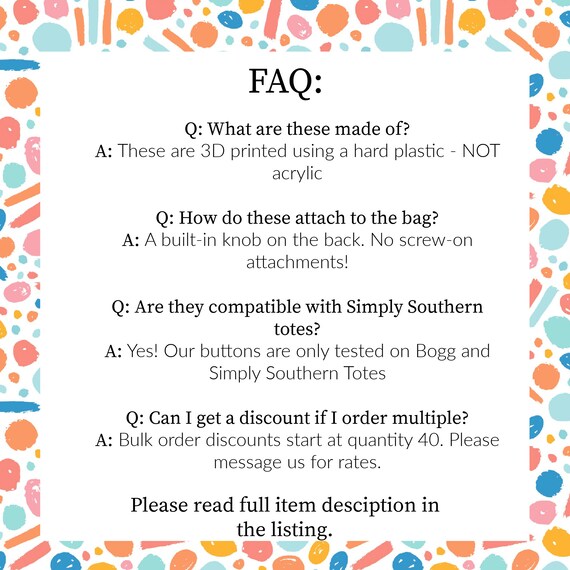 FAQ:

Q: What are these made of?
A: These are 3D printed using a hard plastic - NOT acrylic

Q: How do these attach to the bag?
A: A built-in knob on the back. No screw-on attachments!

Q: Are they compatible with Simply Southern totes?
A: Yes! Our buttons are only tested on Bogg and Simply Southern Totes

Q: Can I get a discount if I order multiple?
A: Bulk order discounts start at quantity 40. Please message us for rates.

Please read full item desciption in the listing.